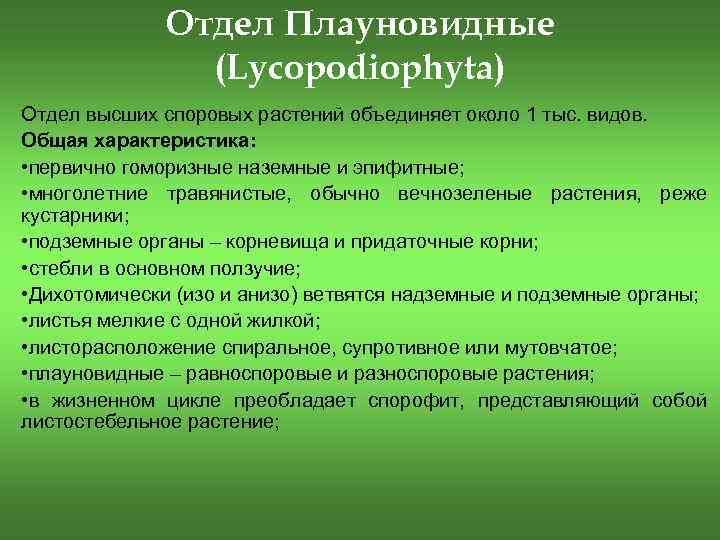 Отдел Плауновидные (Lycopodiophyta)

Отдел высших споровых растений объединяет около 1 тыс. видов.

Общая характеристика:

•первично гоморизные наземные и эпифитные;

•многолетние травянистые, обычно вечнозеленые растения, реже кустарники;

•подземные органы – корневища и придаточные корни;

•стебли в основном ползучие;

•Дихотомически (изо и анизо) ветвятся надземные и подземные органы;

•листья мелкие с одной жилкой;

•листорасположение спиральное, супротивное или мутовчатое;

•плауновидные – равноспоровые и разноспоровые растения;

•в жизненном цикле преобладает спорофит, представляющий собой листостебельное растение;